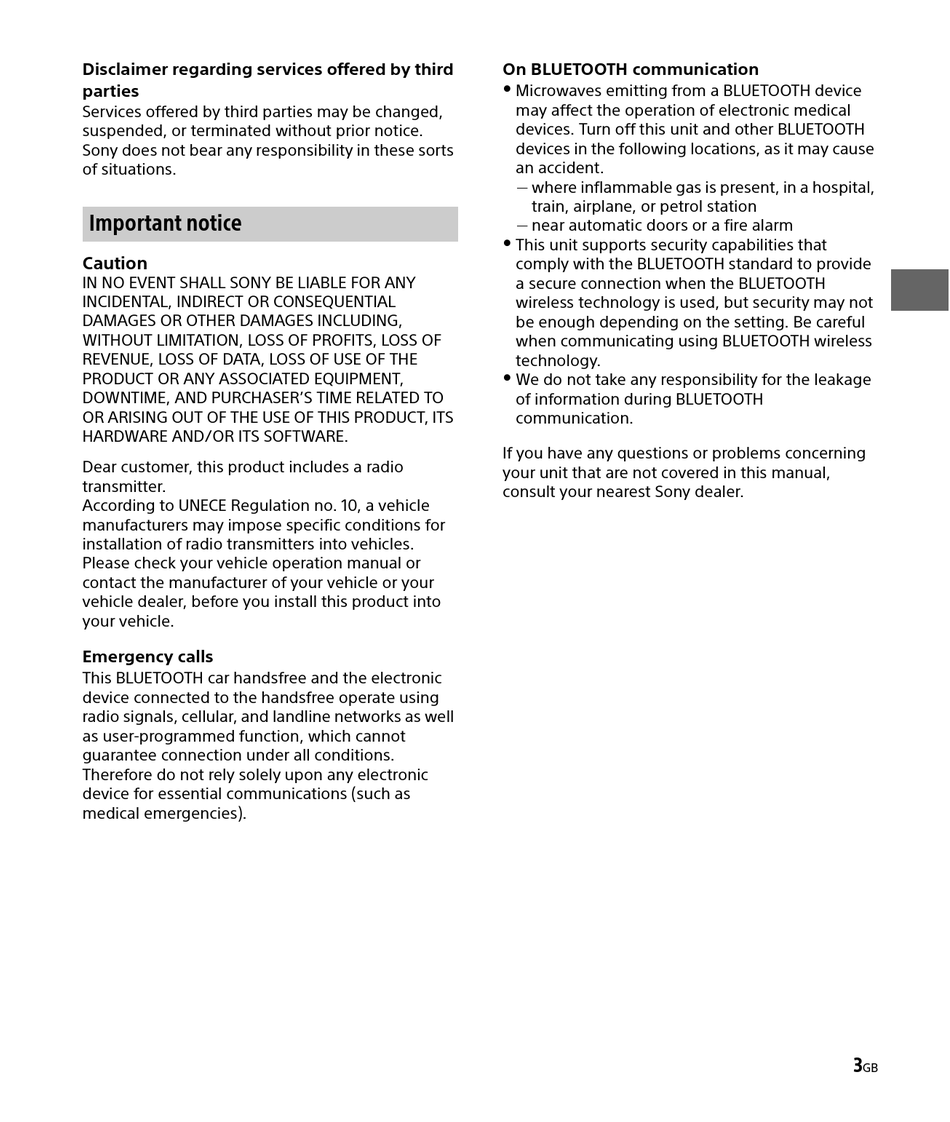 Disclaimer regarding services offered by third parties
Services offered by third parties may be changed, suspended, or terminated without prior notice. Sony does not bear any responsibility in these sorts of situations.

Important notice

Caution
IN NO EVENT SHALL SONY BE LIABLE FOR ANY INCIDENTAL, INDIRECT OR CONSEQUENTIAL DAMAGES OR OTHER DAMAGES INCLUDING, WITHOUT LIMITATION, LOSS OF PROFITS, LOSS OF REVENUE, LOSS OF DATA, LOSS OF USE OF THE PRODUCT OR ANY ASSOCIATED EQUIPMENT, DOWNTIME, AND PURCHASER'S TIME RELATED TO OR ARISING OUT OF THE USE OF THIS PRODUCT, ITS HARDWARE AND/OR ITS SOFTWARE.

Dear customer, this product includes a radio transmitter.
According to UNECE Regulation no. 10, a vehicle manufacturers may impose specific conditions for installation of radio transmitters into vehicles.
Please check your vehicle operation manual or contact the manufacturer of your vehicle or your vehicle dealer, before you install this product into your vehicle.

Emergency calls
This BLUETOOTH car handsfree and the electronic device connected to the handsfree operate using radio signals, cellular, and landline networks as well as user-programmed function, which cannot guarantee connection under all conditions.
Therefore do not rely solely upon any electronic device for essential communications (such as medical emergencies).

On BLUETOOTH communication
• Microwaves emitting from a BLUETOOTH device may affect the operation of electronic medical devices. Turn off this unit and other BLUETOOTH devices in the following locations, as it may cause an accident.
– where inflammable gas is present, in a hospital, train, airplane, or petrol station
– near automatic doors or a fire alarm
• This unit supports security capabilities that comply with the BLUETOOTH standard to provide a secure connection when the BLUETOOTH wireless technology is used, but security may not be enough depending on the setting. Be careful when communicating using BLUETOOTH wireless technology.
• We do not take any responsibility for the leakage of information during BLUETOOTH communication.

If you have any questions or problems concerning your unit that are not covered in this manual, consult your nearest Sony dealer.

3GB